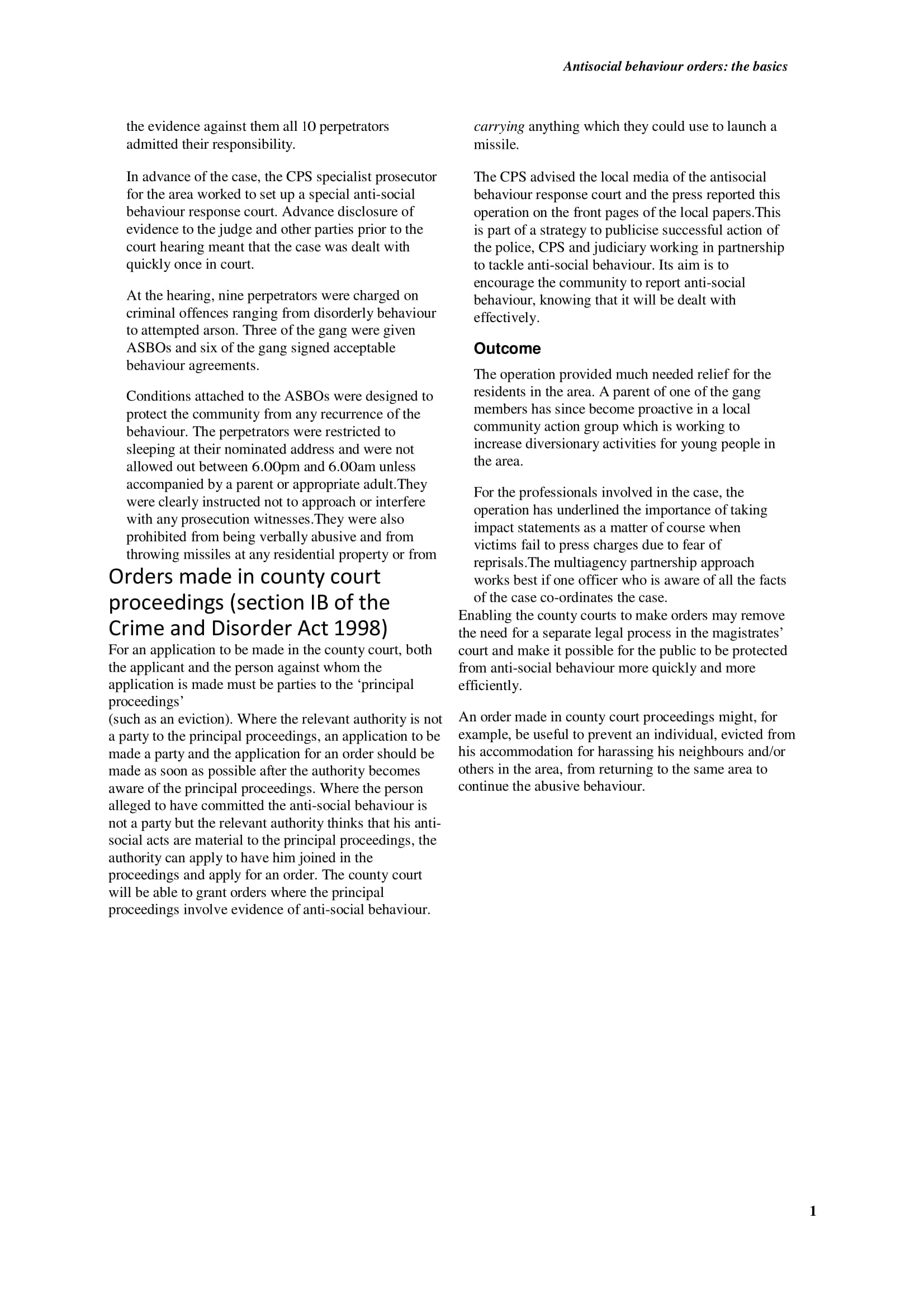 Antisocial behaviour orders: the basics

the evidence against them all 10 perpetrators admitted their responsibility.

In advance of the case, the CPS specialist prosecutor for the area worked to set up a special anti-social behaviour response court. Advance disclosure of evidence to the judge and other parties prior to the court hearing meant that the case was dealt with quickly once in court.

At the hearing, nine perpetrators were charged on criminal offences ranging from disorderly behaviour to attempted arson. Three of the gang were given ASBOs and six of the gang signed acceptable behaviour agreements.

Conditions attached to the ASBOs were designed to protect the community from any recurrence of the behaviour. The perpetrators were restricted to sleeping at their nominated address and were not allowed out between 6.00pm and 6.00am unless accompanied by a parent or appropriate adult.They were clearly instructed not to approach or interfere with any prosecution witnesses.They were also prohibited from being verbally abusive and from throwing missiles at any residential property or from

Orders made in county court proceedings (section IB of the Crime and Disorder Act 1998)

For an application to be made in the county court, both the applicant and the person against whom the application is made must be parties to the ‘principal proceedings’
(such as an eviction). Where the relevant authority is not a party to the principal proceedings, an application to be made a party and the application for an order should be made as soon as possible after the authority becomes aware of the principal proceedings. Where the person alleged to have committed the anti-social behaviour is not a party but the relevant authority thinks that his anti-social acts are material to the principal proceedings, the authority can apply to have him joined in the proceedings and apply for an order. The county court will be able to grant orders where the principal proceedings involve evidence of anti-social behaviour.

carrying anything which they could use to launch a missile.

The CPS advised the local media of the antisocial behaviour response court and the press reported this operation on the front pages of the local papers.This is part of a strategy to publicise successful action of the police, CPS and judiciary working in partnership to tackle anti-social behaviour. Its aim is to encourage the community to report anti-social behaviour, knowing that it will be dealt with effectively.

Outcome

The operation provided much needed relief for the residents in the area. A parent of one of the gang members has since become proactive in a local community action group which is working to increase diversionary activities for young people in the area.

For the professionals involved in the case, the operation has underlined the importance of taking impact statements as a matter of course when victims fail to press charges due to fear of reprisals.The multiagency partnership approach works best if one officer who is aware of all the facts of the case co-ordinates the case.

Enabling the county courts to make orders may remove the need for a separate legal process in the magistrates’ court and make it possible for the public to be protected from anti-social behaviour more quickly and more efficiently.

An order made in county court proceedings might, for example, be useful to prevent an individual, evicted from his accommodation for harassing his neighbours and/or others in the area, from returning to the same area to continue the abusive behaviour.

1